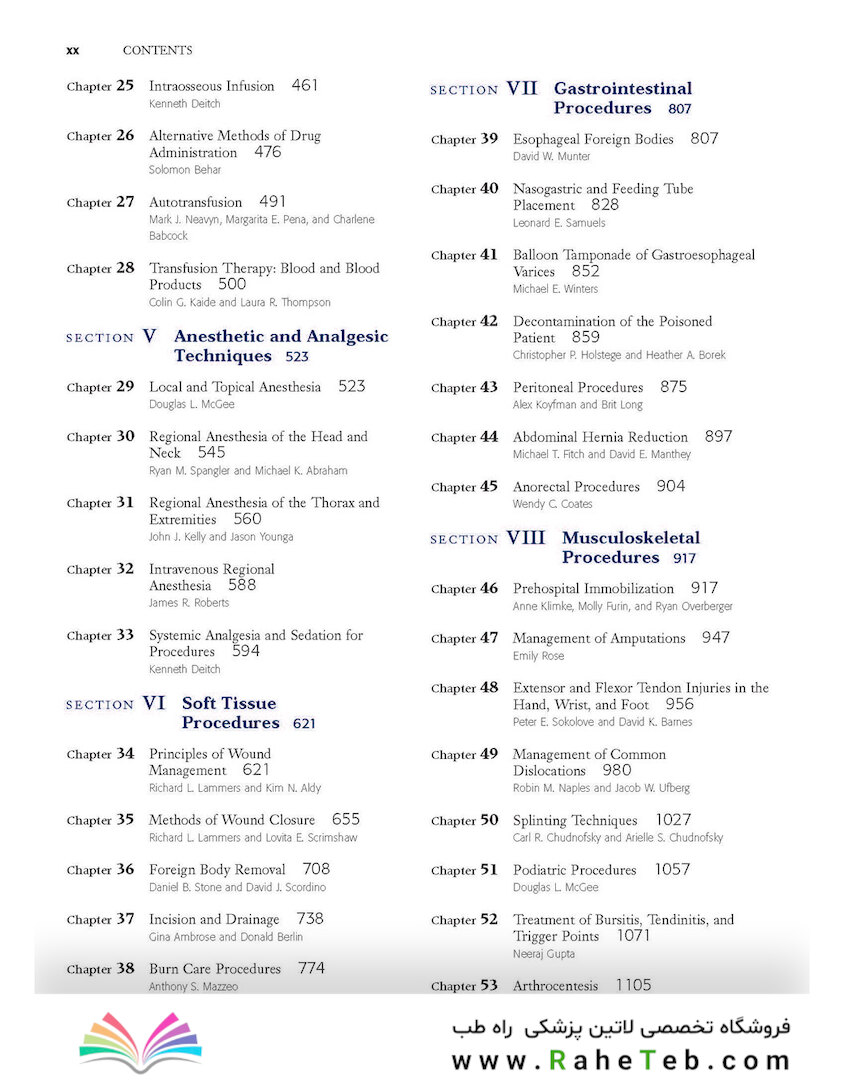 xx CONTENTS

Chapter 25 Intraosseous Infusion 461
Kenneth Deitch

Chapter 26 Alternative Methods of Drug Administration 476
Solomon Behar

Chapter 27 Autotransfusion 491
Mark J. Neavyn, Margarita E. Pena, and Charlene Babcock

Chapter 28 Transfusion Therapy: Blood and Blood Products 500
Colin G. Kaide and Laura R. Thompson

SECTION V Anesthetic and Analgesic Techniques 523

Chapter 29 Local and Topical Anesthesia 523
Douglas L. McGee

Chapter 30 Regional Anesthesia of the Head and Neck 545
Ryan M. Spangler and Michael K. Abraham

Chapter 31 Regional Anesthesia of the Thorax and Extremities 560
John J. Kelly and Jason Younga

Chapter 32 Intravenous Regional Anesthesia 588
James R. Roberts

Chapter 33 Systemic Analgesia and Sedation for Procedures 594
Kenneth Deitch

SECTION VI Soft Tissue Procedures 621

Chapter 34 Principles of Wound Management 621
Richard L. Lammers and Kim N. Aldy

Chapter 35 Methods of Wound Closure 655
Richard L. Lammers and Lovita E. Scrimshaw

Chapter 36 Foreign Body Removal 708
Daniel B. Stone and David J. Scordino

Chapter 37 Incision and Drainage 738
Gina Ambrose and Donald Berlin

Chapter 38 Burn Care Procedures 774
Anthony S. Mazzeo

SECTION VII Gastrointestinal Procedures 807

Chapter 39 Esophageal Foreign Bodies 807
David W. Munter

Chapter 40 Nasogastric and Feeding Tube Placement 828
Leonard E. Samuels

Chapter 41 Balloon Tamponade of Gastroesophageal Varices 852
Michael E. Winters

Chapter 42 Decontamination of the Poisoned Patient 859
Christopher P. Holstege and Heather A. Borek

Chapter 43 Peritoneal Procedures 875
Alex Koyfman and Brit Long

Chapter 44 Abdominal Hernia Reduction 897
Michael T. Fitch and David E. Manthey

Chapter 45 Anorectal Procedures 904
Wendy C. Coates

SECTION VIII Musculoskeletal Procedures 917

Chapter 46 Prehospital Immobilization 917
Anne Klimke, Molly Furin, and Ryan Overberger

Chapter 47 Management of Amputations 947
Emily Rose

Chapter 48 Extensor and Flexor Tendon Injuries in the Hand, Wrist, and Foot 956
Peter E. Sokolove and David K. Barnes

Chapter 49 Management of Common Dislocations 980
Robin M. Naples and Jacob W. Ufberg

Chapter 50 Splinting Techniques 1027
Carl R. Chudnofsky and Arielle S. Chudnofsky

Chapter 51 Podiatric Procedures 1057
Douglas L. McGee

Chapter 52 Treatment of Bursitis, Tendinitis, and Trigger Points 1071
Neeraj Gupta

Chapter 53 Arthrocentesis 1105

فروشگاه تخصصی لاتین پزشکی راه طب
www.RaheTeb.com